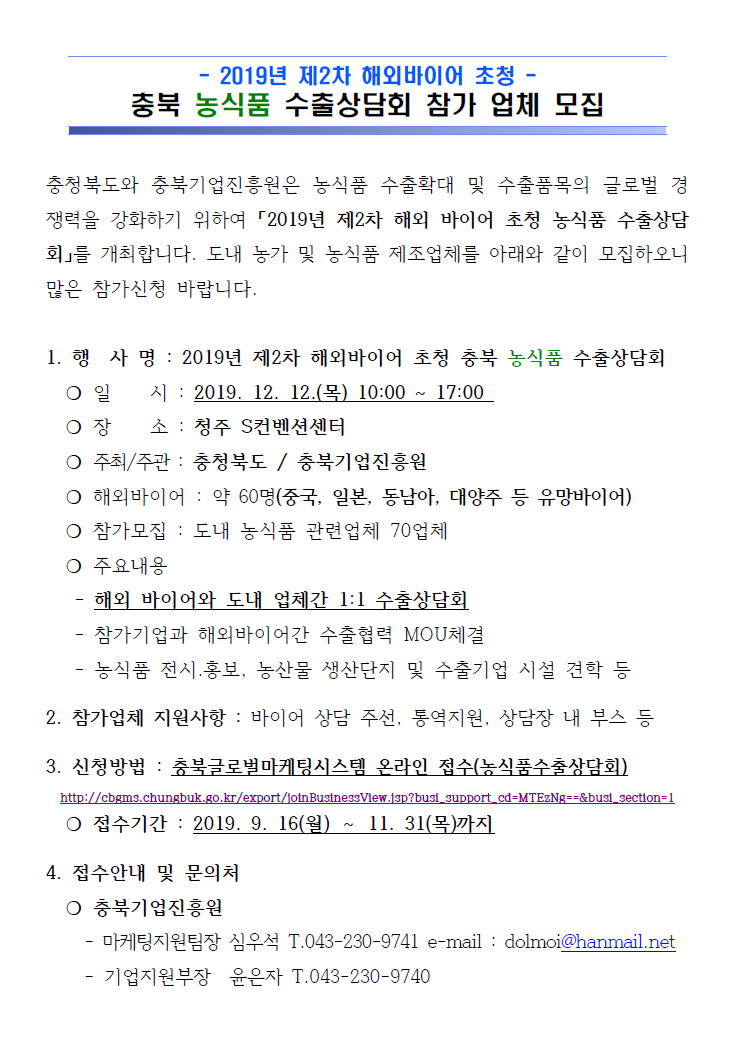 - 2019년 제2차 해외바이어 초청 -
충북 농식품 수출상담회 참가 업체 모집

충청북도와 충북기업진흥원은 농식품 수출확대 및 수출품목의 글로벌 경쟁력을 강화하기 위하여 「2019년 제2차 해외 바이어 초청 농식품 수출상담회」를 개최합니다. 도내 농가 및 농식품 제조업체를 아래와 같이 모집하오니 많은 참가신청 바랍니다.

1. 행 사 명 : 2019년 제2차 해외바이어 초청 충북 농식품 수출상담회
❍ 일 시 : 2019. 12. 12.(목) 10:00 ~ 17:00
❍ 장 소 : 청주 S컨벤션센터
❍ 주최/주관 : 충청북도 / 충북기업진흥원
❍ 해외바이어 : 약 60명(중국, 일본, 동남아, 대양주 등 유망바이어)
❍ 참가모집 : 도내 농식품 관련업체 70업체
❍ 주요내용
- 해외 바이어와 도내 업체간 1:1 수출상담회
- 참가기업과 해외바이어간 수출협력 MOU체결
- 농식품 전시.홍보, 농산물 생산단지 및 수출기업 시설 견학 등

2. 참가업체 지원사항 : 바이어 상담 주선, 통역지원, 상담장 내 부스 등

3. 신청방법 : 충북글로벌마케팅시스템 온라인 접수(농식품수출상담회)
http://cbgms.chungbuk.go.kr/export/joinBusinessView.jsp?busi_support_cd=MTEzNg==&busi_section=1
❍ 접수기간 : 2019. 9. 16(월) ~ 11. 31(목)까지

4. 접수안내 및 문의처
❍ 충북기업진흥원
- 마케팅지원팀장 심우석 T.043-230-9741 e-mail : dolmoi@hanmail.net
- 기업지원부장 윤은자 T.043-230-9740